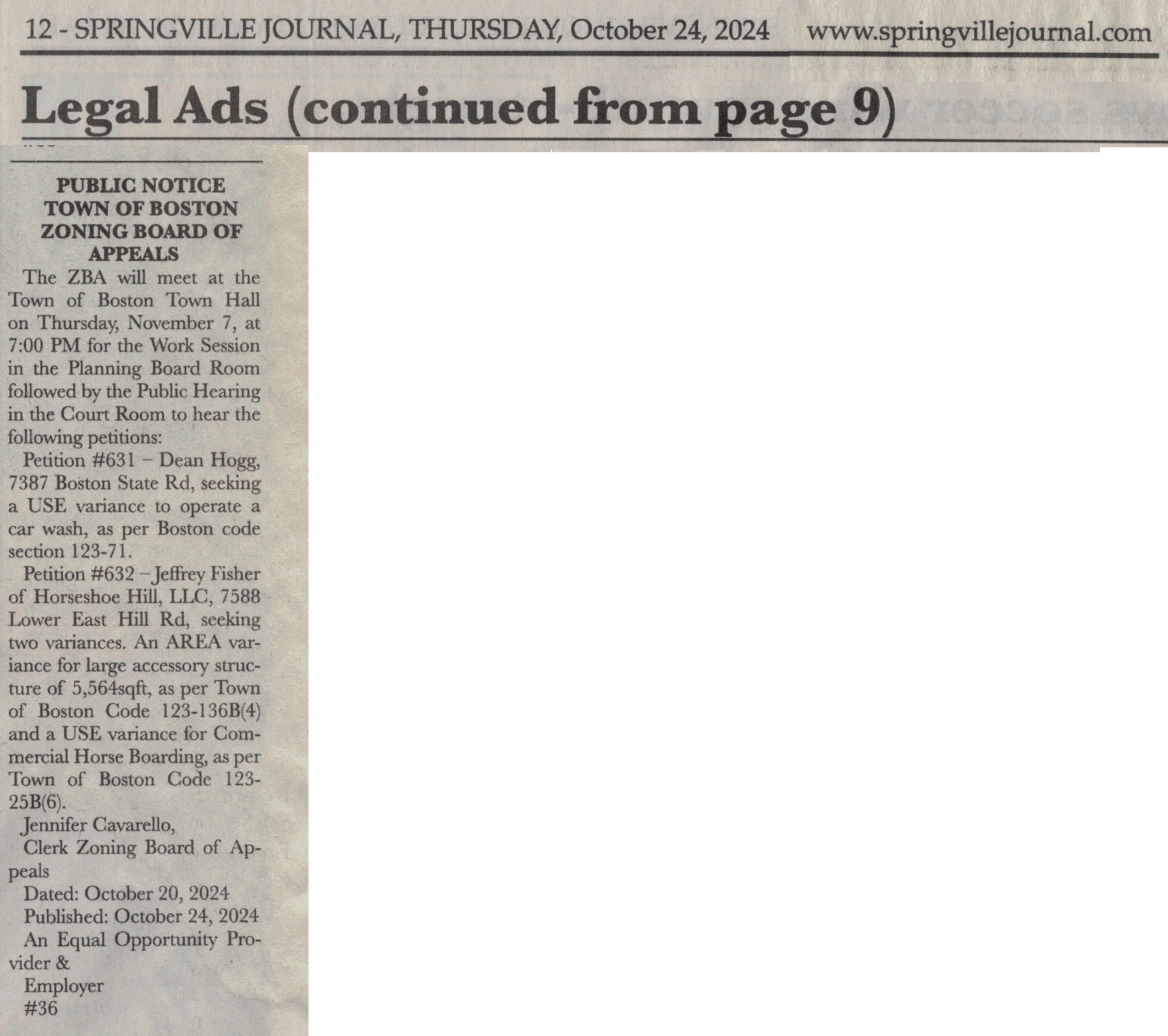 12 - SPRINGVILLE JOURNAL, THURSDAY, October 24, 2024 www.springvillejournal.com

Legal Ads (continued from page 9)

PUBLIC NOTICE
TOWN OF BOSTON
ZONING BOARD OF
APPEALS

The ZBA will meet at the Town of Boston Town Hall on Thursday, November 7, at 7:00 PM for the Work Session in the Planning Board Room followed by the Public Hearing in the Court Room to hear the following petitions:

Petition #631 – Dean Hogg, 7387 Boston State Rd, seeking a USE variance to operate a car wash, as per Boston code section 123-71.

Petition #632 – Jeffrey Fisher of Horseshoe Hill, LLC, 7588 Lower East Hill Rd, seeking two variances. An AREA variance for large accessory structure of 5,564sqft, as per Town of Boston Code 123-136B(4) and a USE variance for Commercial Horse Boarding, as per Town of Boston Code 123-25B(6).

Jennifer Cavarello,
Clerk Zoning Board of Appeals
Dated: October 20, 2024
Published: October 24, 2024
An Equal Opportunity Provider &
Employer
#36